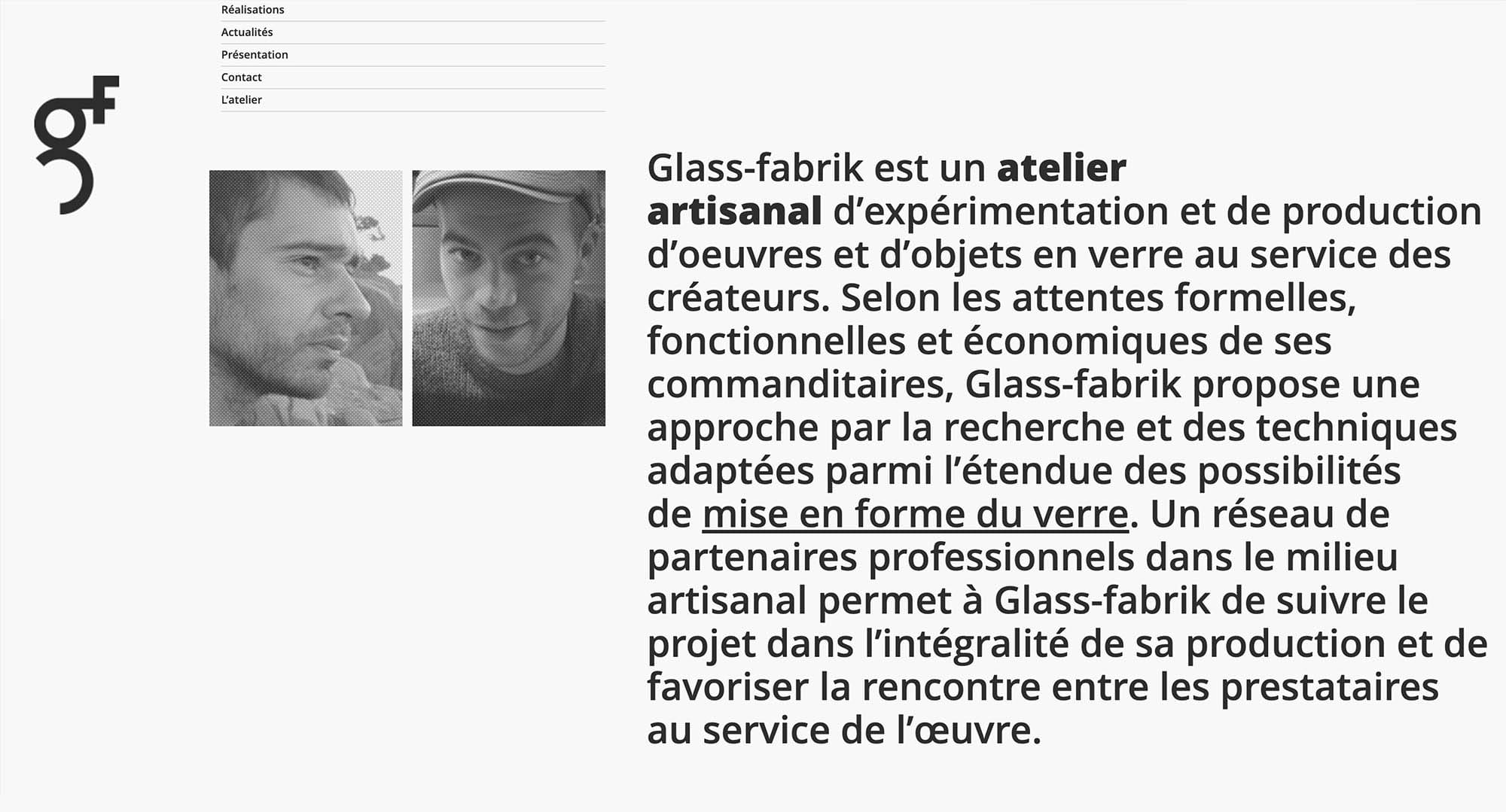 Réalisations
Actualités
Présentation
Contact
L'atelier

gF

Glass-fabrik est un atelier artisanal d'expérimentation et de production d'oeuvres et d'objets en verre au service des créateurs. Selon les attentes formelles, fonctionnelles et économiques de ses commanditaires, Glass-fabrik propose une approche par la recherche et des techniques adaptées parmi l'étendue des possibilités de mise en forme du verre. Un réseau de partenaires professionnels dans le milieu artisanal permet à Glass-fabrik de suivre le projet dans l'intégralité de sa production et de favoriser la rencontre entre les prestataires au service de l'œuvre.